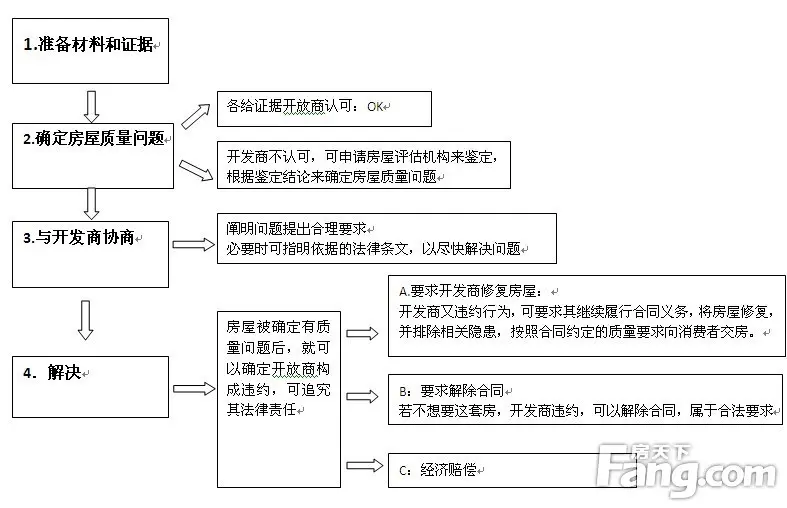 1.准备材料和证据

2.确定房屋质量问题

各给证据开放商认可：OK

开发商不认可，可申请房屋评估机构来鉴定，根据鉴定结论来确定房屋质量问题

3.与开发商协商

阐明问题提出合理要求
必要时可指明依据的法律条文，以尽快解决问题

4．解决

房屋被确定有质量问题后，就可以确定开放商构成违约，可追究其法律责任

A.要求开发商修复房屋：
开发商又违约行为，可要求其继续履行合同义务，将房屋修复，并排除相关隐患，按照合同约定的质量要求向消费者交房。

B：要求解除合同
若不想要这套房，开发商违约，可以解除合同，属于合法要求

C：经济赔偿

房天下
Fang.com